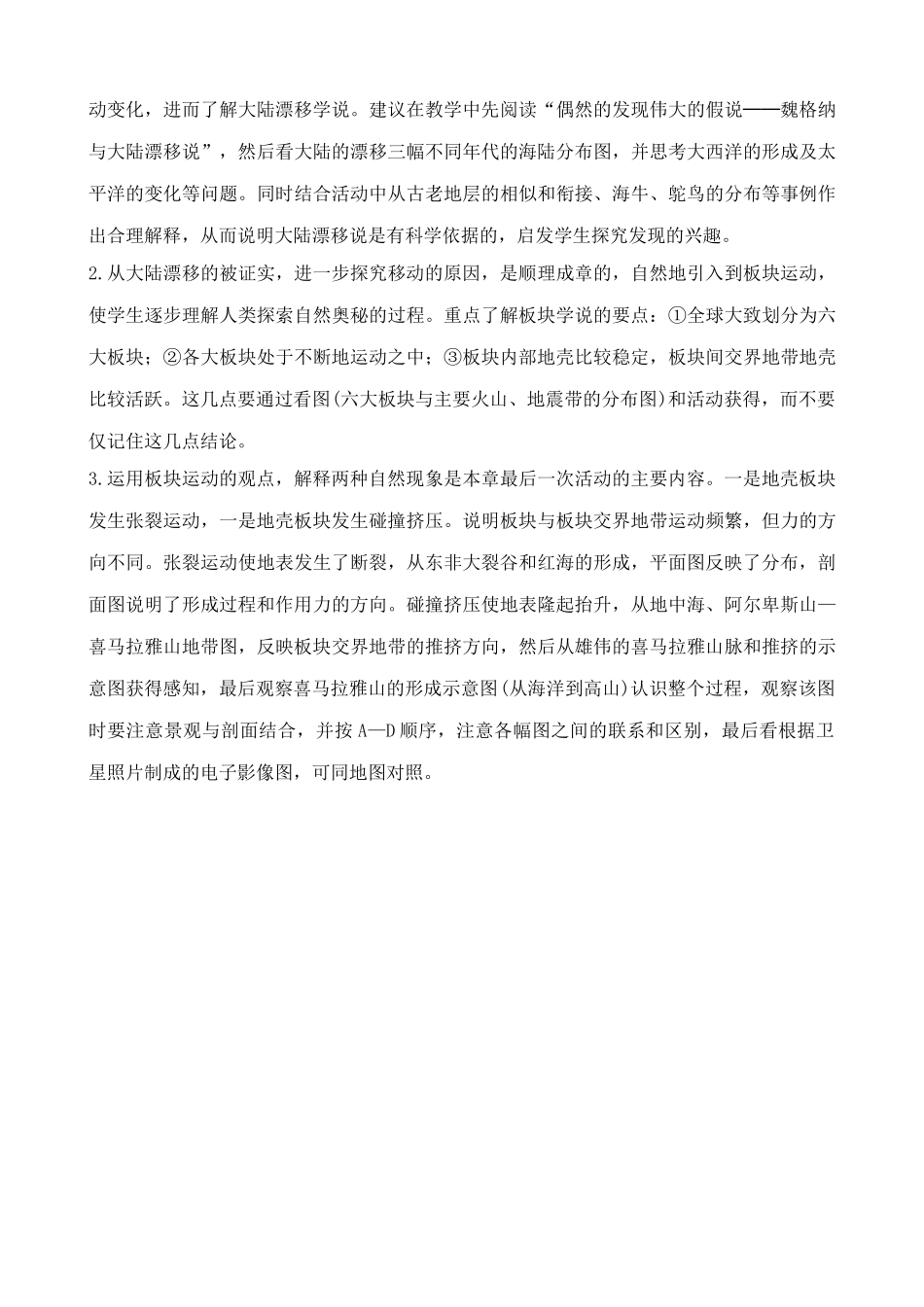 动变化，进而了解大陆漂移学说。建议在教学中先阅读“偶然的发现伟大的假说——魏格纳与大陆漂移说”，然后看大陆的漂移三幅不同年代的海陆分布图，并思考大西洋的形成及太平洋的变化等问题。同时结合活动中从古老地层的相似和衔接、海牛、鸵鸟的分布等事例作出合理解释，从而说明大陆漂移说是有科学依据的，启发学生探究发现的兴趣。

2.从大陆漂移的被证实，进一步探究移动的原因，是顺理成章的，自然地引入到板块运动，使学生逐步理解人类探索自然奥秘的过程。重点了解板块学说的要点：①全球大致划分为六大板块；②各大板块处于不断地运动之中；③板块内部地壳比较稳定，板块间交界地带地壳比较活跃。这几点要通过看图(六大板块与主要火山、地震带的分布图)和活动获得，而不要仅记住这几点结论。

3.运用板块运动的观点，解释两种自然现象是本章最后一次活动的主要内容。一是地壳板块发生张裂运动，一是地壳板块发生碰撞挤压。说明板块与板块交界地带运动频繁，但力的方向不同。张裂运动使地表发生了断裂，从东非大裂谷和红海的形成，平面图反映了分布，剖面图说明了形成过程和作用力的方向。碰撞挤压使地表隆起抬升，从地中海、阿尔卑斯山—喜马拉雅山地带图，反映板块交界地带的推挤方向，然后从雄伟的喜马拉雅山脉和推挤的示意图获得感知，最后观察喜马拉雅山的形成示意图(从海洋到高山)认识整个过程，观察该图时要注意景观与剖面结合，并按 A—D 顺序，注意各幅图之间的联系和区别，最后看根据卫星照片制成的电子影像图，可同地图对照。